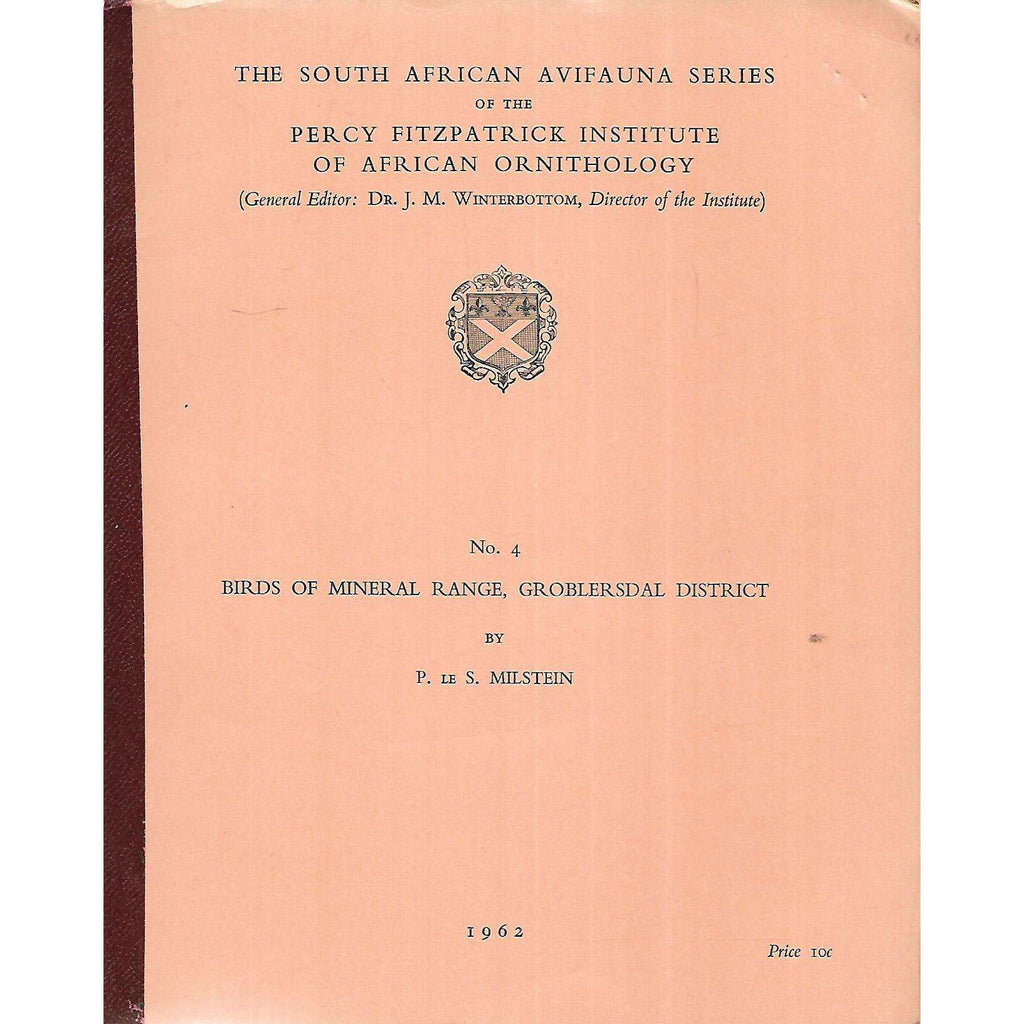 THE SOUTH AFRICAN AVIFAUNA SERIES
OF THE
PERCY FITZPATRICK INSTITUTE
OF AFRICAN ORNITHOLOGY
(General Editor: DR. J. M. WINTERBOTTOM, Director of the Institute)

No. 4
BIRDS OF MINERAL RANGE, GROBLERSDAL DISTRICT
BY
P. LE S. MILSTEIN

1962

Price 10c